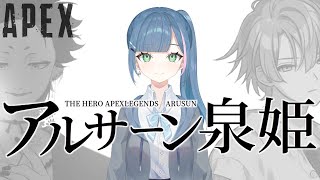 APEX

THE HERO APEXLEGENDS ARUSUN

アルサーン泉姫